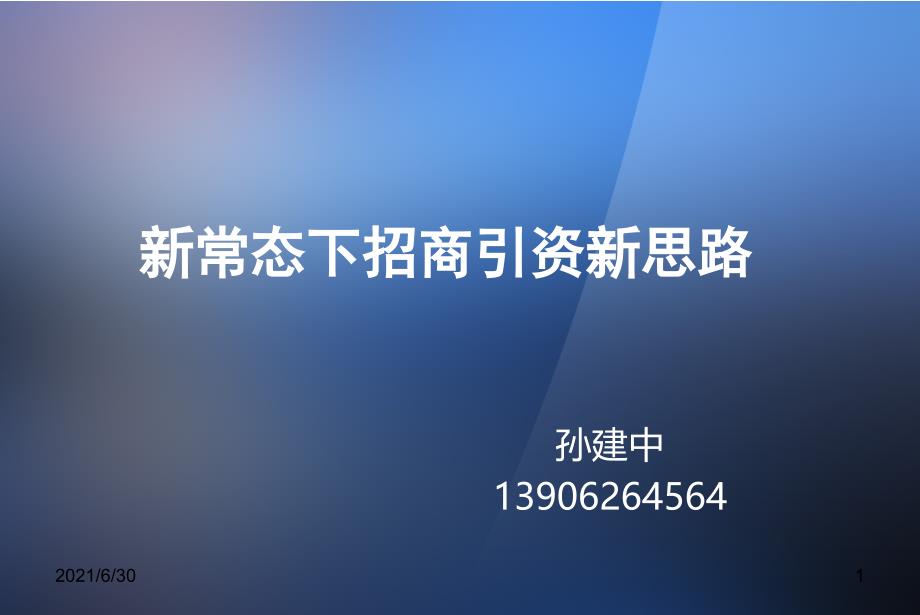 新常态下招商引资新思路

孙建中
13906264564

2021/6/30

1